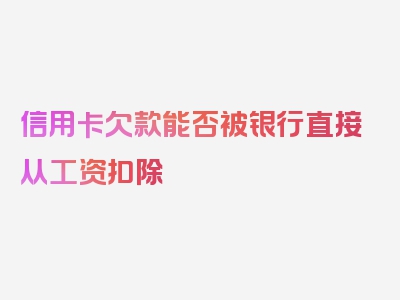 信用卡欠款能否被银行直接从工资扣除